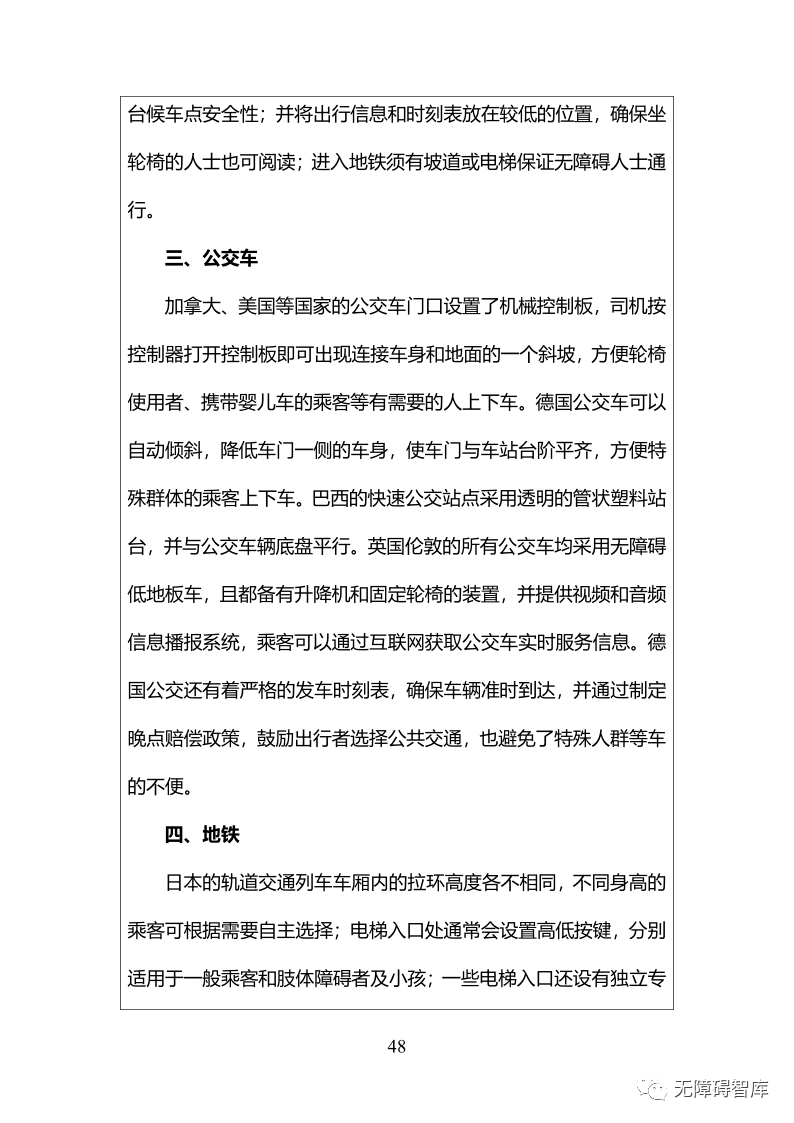 台候车点安全性；并将出行信息和时刻表放在较低的位置，确保坐轮椅的人士也可阅读；进入地铁须有坡道或电梯保证无障碍人士通行。

三、公交车

加拿大、美国等国家的公交车门口设置了机械控制板，司机按控制器打开控制板即可出现连接车身和地面的一个斜坡，方便轮椅使用者、携带婴儿车的乘客等有需要的人上下车。德国公交车可以自动倾斜，降低车门一侧的车身，使车门与车站台阶平齐，方便特殊群体的乘客上下车。巴西的快速公交站点采用透明的管状塑料站台，并与公交车辆底盘平行。英国伦敦的所有公交车均采用无障碍低地板车，且都备有升降机和固定轮椅的装置，并提供视频和音频信息播报系统，乘客可以通过互联网获取公交车实时服务信息。德国公交还有着严格的发车时刻表，确保车辆准时到达，并通过制定晚点赔偿政策，鼓励出行者选择公共交通，也避免了特殊人群等车的不便。

四、地铁

日本的轨道交通列车车厢内的拉环高度各不相同，不同身高的乘客可根据需要自主选择；电梯入口处通常会设置高低按键，分别适用于一般乘客和肢体障碍者及小孩；一些电梯入口还设有独立专

48

无障碍智库